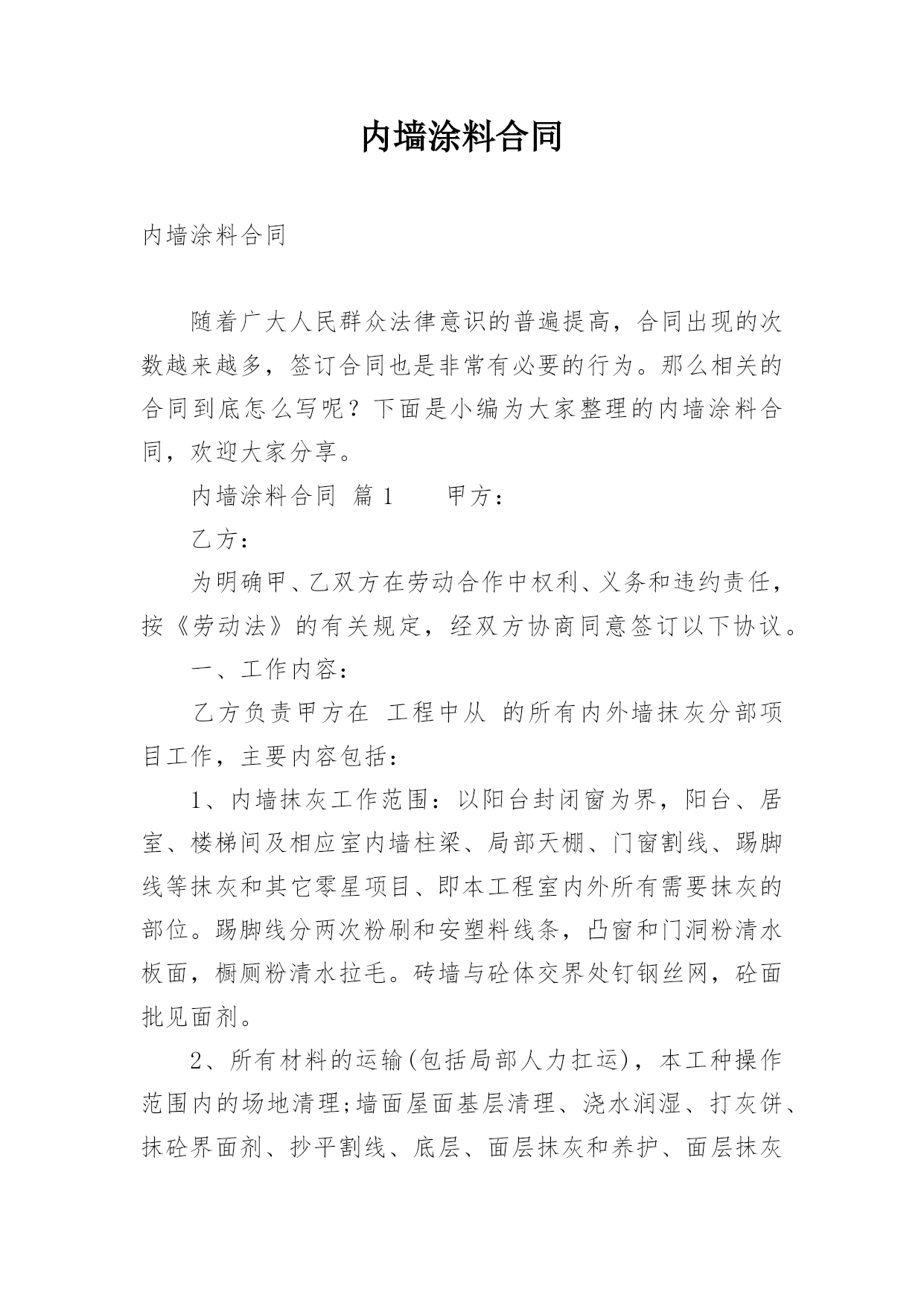 内墙涂料合同

内墙涂料合同

随着广大人民群众法律意识的普遍提高，合同出现的次数越来越多，签订合同也是非常有必要的行为。那么相关的合同到底怎么写呢？下面是小编为大家整理的内墙涂料合同，欢迎大家分享。

内墙涂料合同 篇1 甲方：

乙方：

为明确甲、乙双方在劳动合作中权利、义务和违约责任，按《劳动法》的有关规定，经双方协商同意签订以下协议。

一、工作内容：

乙方负责甲方在 工程中从 的所有内外墙抹灰分部项目工作，主要内容包括：

1、内墙抹灰工作范围：以阳台封闭窗为界，阳台、居室、楼梯间及相应室内墙柱梁、局部天棚、门窗割线、踢脚线等抹灰和其它零星项目、即本工程室内外所有需要抹灰的部位。踢脚线分两次粉刷和安塑料线条，凸窗和门洞粉清水板面，橱厕粉清水拉毛。砖墙与砼体交界处钉钢丝网，砼面批见面剂。

2、所有材料的运输(包括局部人力扛运)，本工种操作范围内的场地清理;墙面屋面基层清理、浇水润湿、打灰饼、抹砼界面剂、抄平割线、底层、面层抹灰和养护、面层抹灰